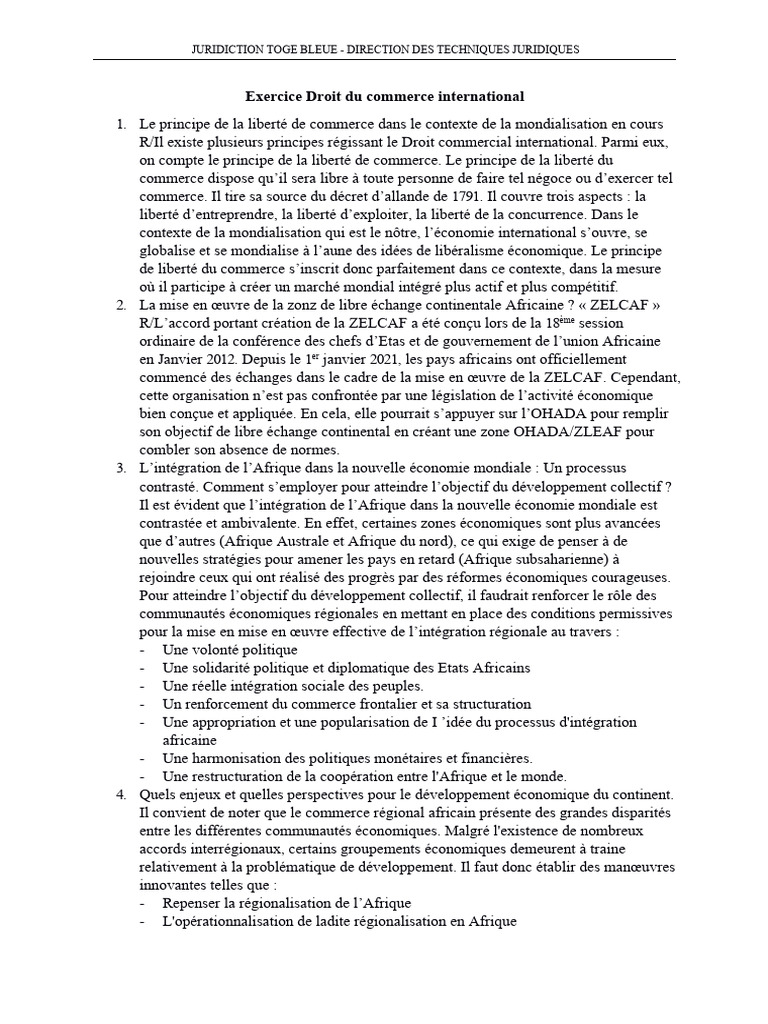 JURIDICTION TOGE BLEUE - DIRECTION DES TECHNIQUES JURIDIQUES

Exercice Droit du commerce international

1. Le principe de la liberté de commerce dans le contexte de la mondialisation en cours R/Il existe plusieurs principes régissant le Droit commercial international. Parmi eux, on compte le principe de la liberté de commerce. Le principe de la liberté du commerce dispose qu'il sera libre à toute personne de faire tel négoce ou d'exercer tel commerce. Il tire sa source du décret d'allande de 1791. Il couvre trois aspects : la liberté d'entreprendre, la liberté d'exploiter, la liberté de la concurrence. Dans le contexte de la mondialisation qui est le nôtre, l'économie international s'ouvre, se globalise et se mondialise à l'aune des idées de libéralisme économique. Le principe de liberté du commerce s'inscrit donc parfaitement dans ce contexte, dans la mesure où il participe à créer un marché mondial intégré plus actif et plus compétitif.
2. La mise en œuvre de la zonz de libre échange continentale Africaine ? « ZELCAF » R/L'accord portant création de la ZELCAF a été conçu lors de la $18^{ème}$ session ordinaire de la conférence des chefs d'Etas et de gouvernement de l'union Africaine en Janvier 2012. Depuis le $1^{er}$ janvier 2021, les pays africains ont officiellement commencé des échanges dans le cadre de la mise en œuvre de la ZELCAF. Cependant, cette organisation n'est pas confrontée par une législation de l'activité économique bien conçue et appliquée. En cela, elle pourrait s'appuyer sur l'OHADA pour remplir son objectif de libre échange continental en créant une zone OHADA/ZLEAF pour combler son absence de normes.
3. L'intégration de l'Afrique dans la nouvelle économie mondiale : Un processus contrasté. Comment s'employer pour atteindre l'objectif du développement collectif ? Il est évident que l'intégration de l'Afrique dans la nouvelle économie mondiale est contrastée et ambivalente. En effet, certaines zones économiques sont plus avancées que d'autres (Afrique Australe et Afrique du nord), ce qui exige de penser à de nouvelles stratégies pour amener les pays en retard (Afrique subsaharienne) à rejoindre ceux qui ont réalisé des progrès par des réformes économiques courageuses. Pour atteindre l'objectif du développement collectif, il faudrait renforcer le rôle des communautés économiques régionales en mettant en place des conditions permissives pour la mise en mise en œuvre effective de l'intégration régionale au travers :
- Une volonté politique
- Une solidarité politique et diplomatique des Etats Africains
- Une réelle intégration sociale des peuples.
- Un renforcement du commerce frontalier et sa structuration
- Une appropriation et une popularisation de I 'idée du processus d'intégration africaine
- Une harmonisation des politiques monétaires et financières.
- Une restructuration de la coopération entre l'Afrique et le monde.
4. Quels enjeux et quelles perspectives pour le développement économique du continent. Il convient de noter que le commerce régional africain présente des grandes disparités entre les différentes communautés économiques. Malgré l'existence de nombreux accords interrégionaux, certains groupements économiques demeurent à traine relativement à la problématique de développement. Il faut donc établir des manœuvres innovantes telles que :
- Repenser la régionalisation de l'Afrique
- L'opérationnalisation de ladite régionalisation en Afrique